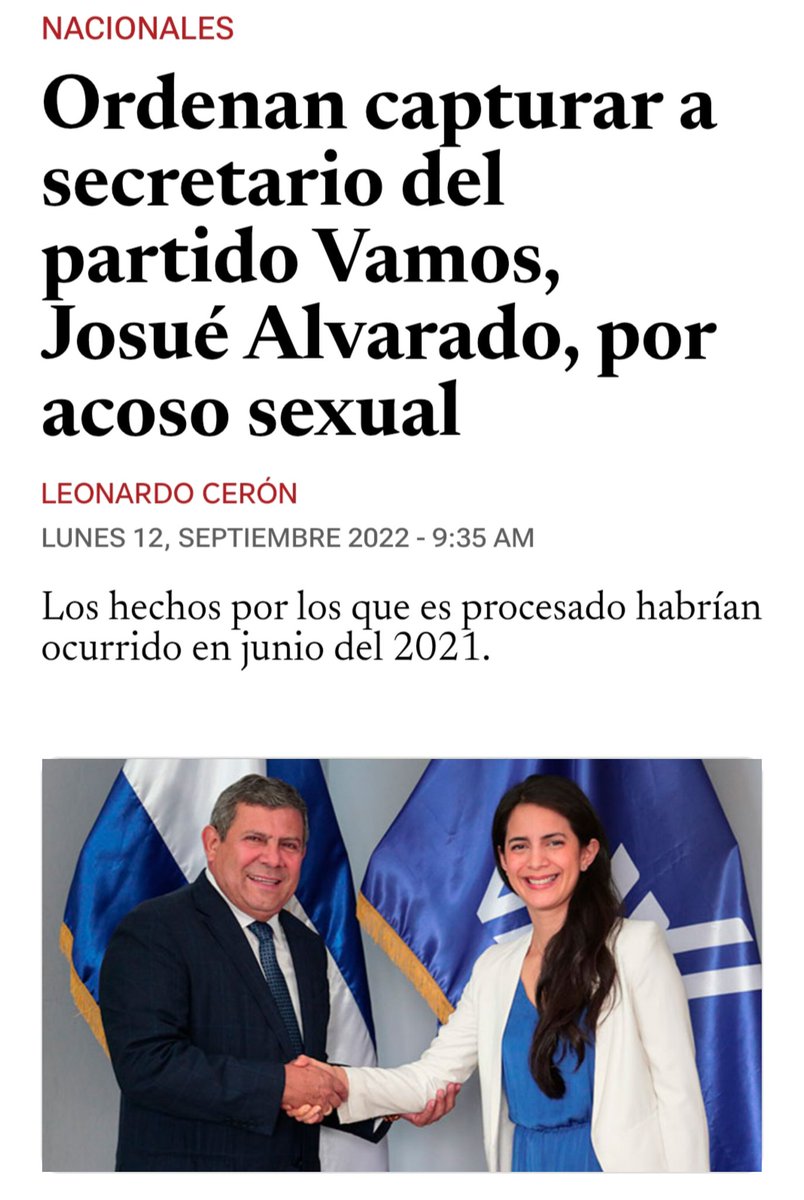 NACIONALES

Ordenan capturar a secretario del partido Vamos, Josué Alvarado, por acoso sexual

LEONARDO CERÓN

LUNES 12, SEPTIEMBRE 2022 - 9:35 AM

Los hechos por los que es procesado habrían ocurrido en junio del 2021.